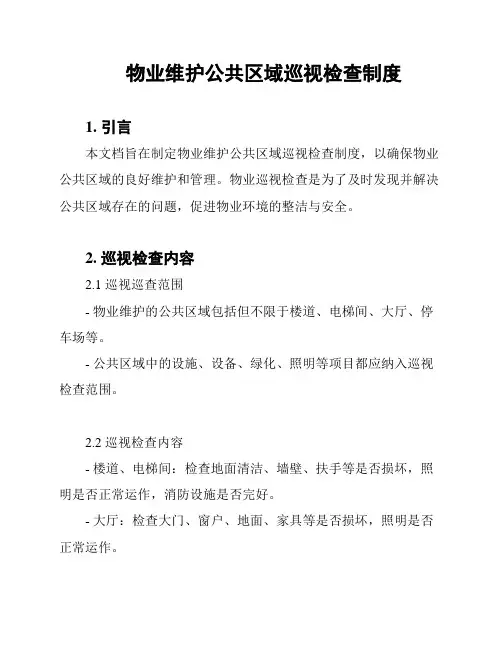 物业维护公共区域巡视检查制度

1. 引言

本文档旨在制定物业维护公共区域巡视检查制度，以确保物业公共区域的良好维护和管理。物业巡视检查是为了及时发现并解决公共区域存在的问题，促进物业环境的整洁与安全。

2. 巡视检查内容

2.1 巡视巡查范围

- 物业维护的公共区域包括但不限于楼道、电梯间、大厅、停车场等。

- 公共区域中的设施、设备、绿化、照明等项目都应纳入巡视检查范围。

2.2 巡视检查内容

- 楼道、电梯间：检查地面清洁、墙壁、扶手等是否损坏，照明是否正常运作，消防设施是否完好。

- 大厅：检查大门、窗户、地面、家具等是否损坏，照明是否正常运作。